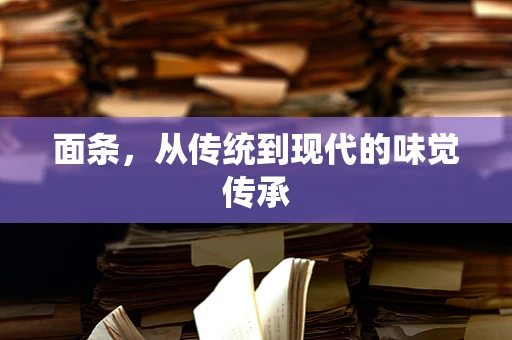 面条，从传统到现代的味觉传承